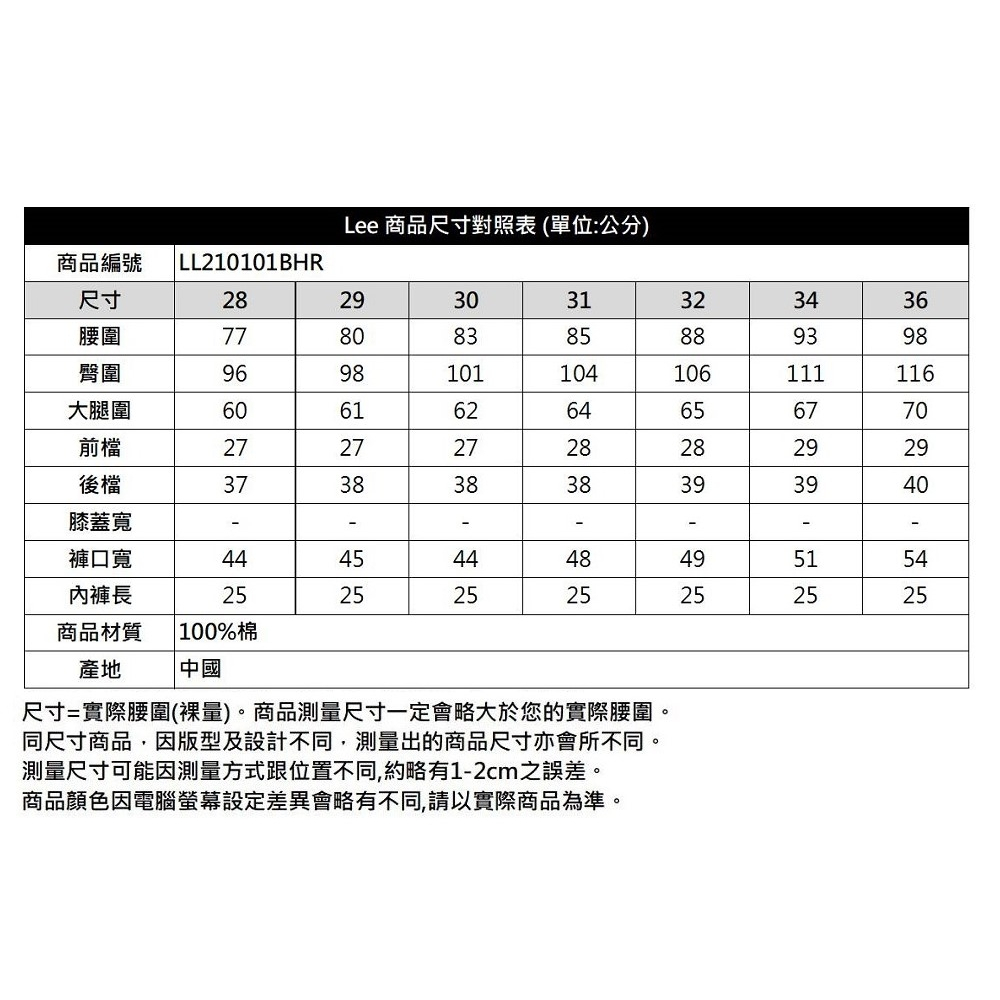 Lee 商品尺寸對照表 (單位:公分)

| 商品編號 | LL210101BHR | | | | | | |
|---|---|---|---|---|---|---|---|
| 尺寸 | 28 | 29 | 30 | 31 | 32 | 34 | 36 |
| 腰圍 | 77 | 80 | 83 | 85 | 88 | 93 | 98 |
| 臀圍 | 96 | 98 | 101 | 104 | 106 | 111 | 116 |
| 大腿圍 | 60 | 61 | 62 | 64 | 65 | 67 | 70 |
| 前檔 | 27 | 27 | 27 | 28 | 28 | 29 | 29 |
| 後檔 | 37 | 38 | 38 | 38 | 39 | 39 | 40 |
| 膝蓋寬 | - | - | - | - | - | - | - |
| 褲口寬 | 44 | 45 | 44 | 48 | 49 | 51 | 54 |
| 內褲長 | 25 | 25 | 25 | 25 | 25 | 25 | 25 |
| 商品材質 | 100%棉 | | | | | | |
| 產地 | 中國 | | | | | | |

尺寸=實際腰圍(裸量)。商品測量尺寸一定會略大於您的實際腰圍。
同尺寸商品，因版型及設計不同，測量出的商品尺寸亦會所不同。
測量尺寸可能因測量方式跟位置不同,約略有1-2cm之誤差。
商品顏色因電腦螢幕設定差異會略有不同,請以實際商品為準。